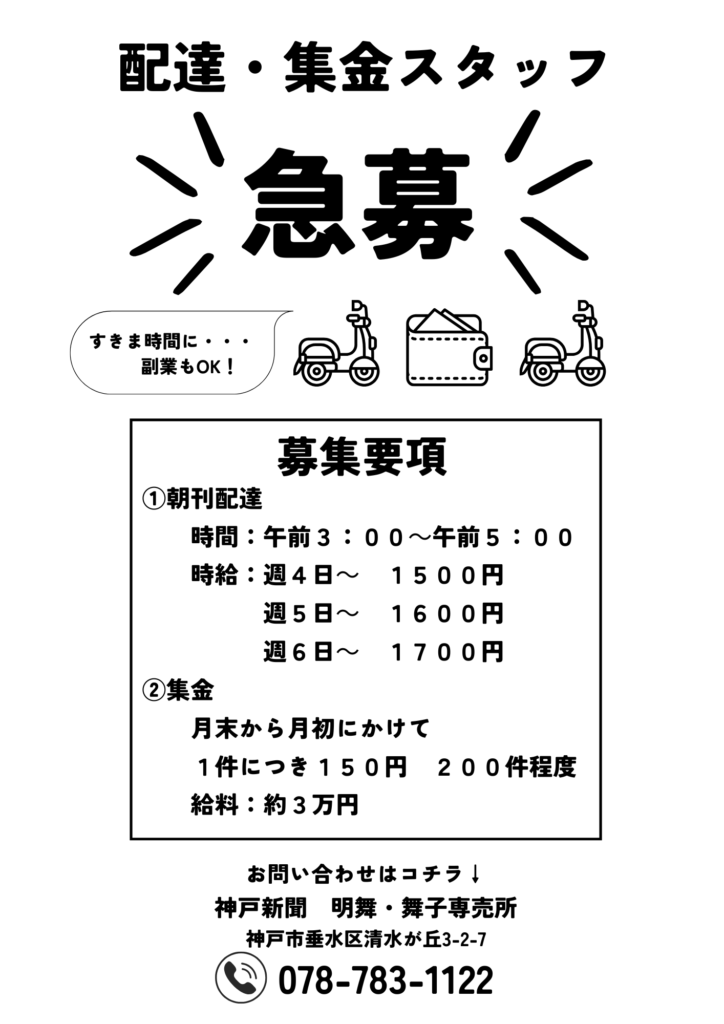 配達・集金スタッフ

急募

すきま時間に・・・
副業もOK！

募集要項

①朝刊配達
時間：午前３：００～午前５：００
時給：週４日～　１５００円
週５日～　１６００円
週６日～　１７００円

②集金
月末から月初にかけて
１件につき１５０円　２００件程度
給料：約３万円

お問い合わせはコチラ↓
神戸新聞　明舞・舞子専売所
神戸市垂水区清水が丘3-2-7
078-783-1122